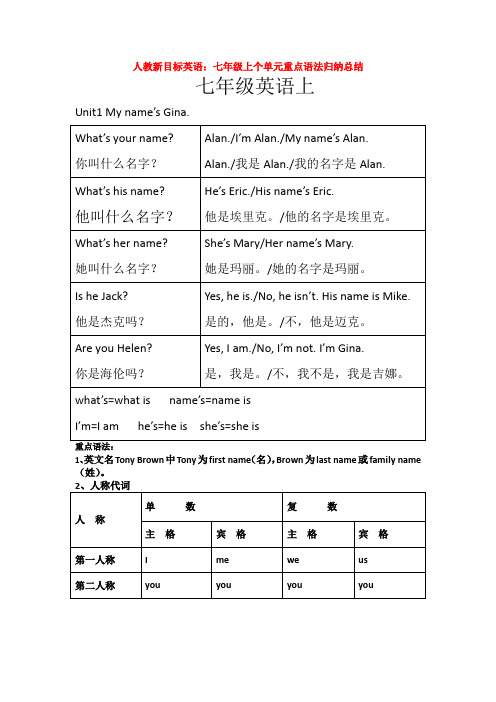 人教新目标英语：七年级上个单元重点语法归纳总结

七年级英语上

Unit1 My name's Gina.

| What's your name? 你叫什么名字？ | Alan./I'm Alan./My name's Alan. Alan./我是 Alan./我的名字是 Alan. |
|---|---|
| What's his name? 他叫什么名字？ | He's Eric./His name's Eric. 他是埃里克。/他的名字是埃里克。 |
| What's her name? 她叫什么名字？ | She's Mary/Her name's Mary. 她是玛丽。/她的名字是玛丽。 |
| Is he Jack? 他是杰克吗？ | Yes, he is./No, he isn't. His name is Mike. 是的，他是。/不，他是迈克。 |
| Are you Helen? 你是海伦吗？ | Yes, I am./No, I'm not. I'm Gina. 是，我是。/不，我不是，我是吉娜。 |
| what's=what is name's=name is I'm=I am he's=he is she's=she is | |

重点语法：
1、英文名 Tony Brown 中 Tony 为 first name（名），Brown 为 last name 或 family name（姓）。
2、人称代词

| 人 称 | 单 数 | | 复 数 | |
|---|---|---|---|---|
| | 主 格 | 宾 格 | 主 格 | 宾 格 |
| 第一人称 | I | me | we | us |
| 第二人称 | you | you | you | you |